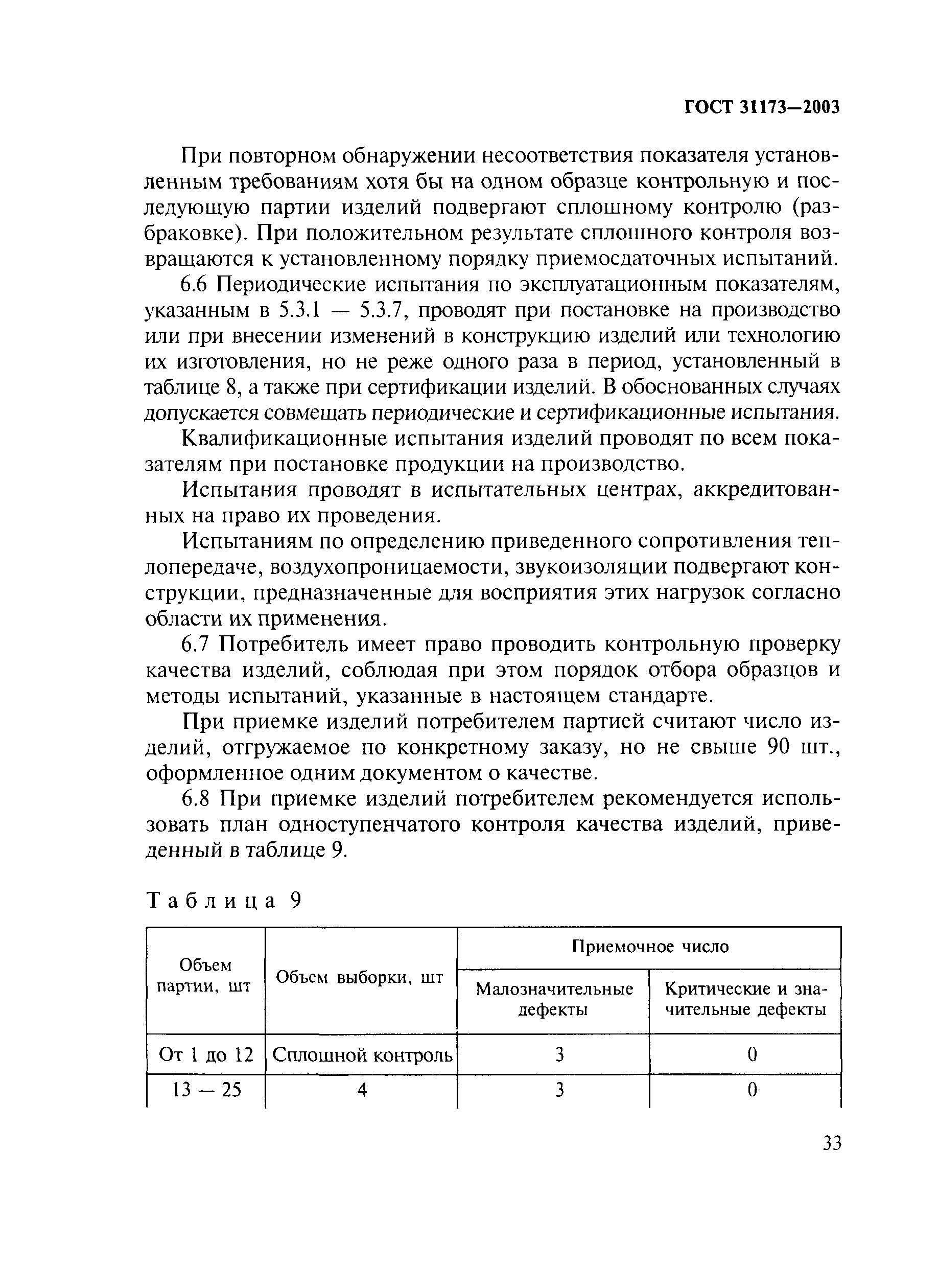 ГОСТ 31173—2003

При повторном обнаружении несоответствия показателя установленным требованиям хотя бы на одном образце контрольную и последующую партии изделий подвергают сплошному контролю (разбраковке). При положительном результате сплошного контроля возвращаются к установленному порядку приемосдаточных испытаний.

6.6 Периодические испытания по эксплуатационным показателям, указанным в 5.3.1 — 5.3.7, проводят при постановке на производство или при внесении изменений в конструкцию изделий или технологию их изготовления, но не реже одного раза в период, установленный в таблице 8, а также при сертификации изделий. В обоснованных случаях допускается совмещать периодические и сертификационные испытания.

Квалификационные испытания изделий проводят по всем показателям при постановке продукции на производство.

Испытания проводят в испытательных центрах, аккредитованных на право их проведения.

Испытаниям по определению приведенного сопротивления теплопередаче, воздухопроницаемости, звукоизоляции подвергают конструкции, предназначенные для восприятия этих нагрузок согласно области их применения.

6.7 Потребитель имеет право проводить контрольную проверку качества изделий, соблюдая при этом порядок отбора образцов и методы испытаний, указанные в настоящем стандарте.

При приемке изделий потребителем партией считают число изделий, отгружаемое по конкретному заказу, но не свыше 90 шт., оформленное одним документом о качестве.

6.8 При приемке изделий потребителем рекомендуется использовать план одноступенчатого контроля качества изделий, приведенный в таблице 9.

Таблица 9

| Объем партии, шт | Объем выборки, шт | Приемочное число: Малозначительные дефекты | Приемочное число: Критические и значительные дефекты |
|---|---|---|---|
| От 1 до 12 | Сплошной контроль | 3 | 0 |
| 13 — 25 | 4 | 3 | 0 |

33